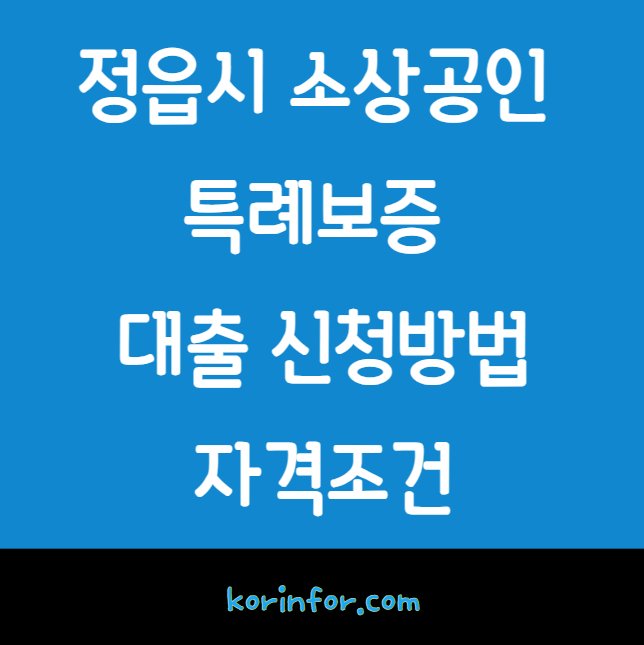 정읍시 소상공인
특례보증
대출 신청방법
자격조건

korinfor.com